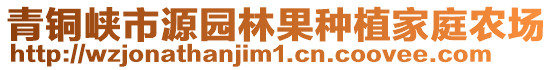 青铜峡市源园林果种植家庭农场
http://wzjonathanjim1.cn.coovee.com